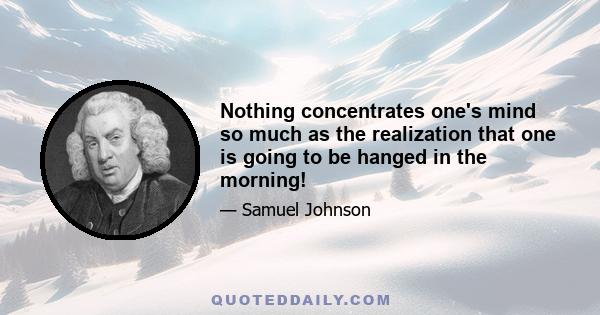 Nothing concentrates one's mind so much as the realization that one is going to be hanged in the morning!

— Samuel Johnson

QUOTEDDAILY.COM